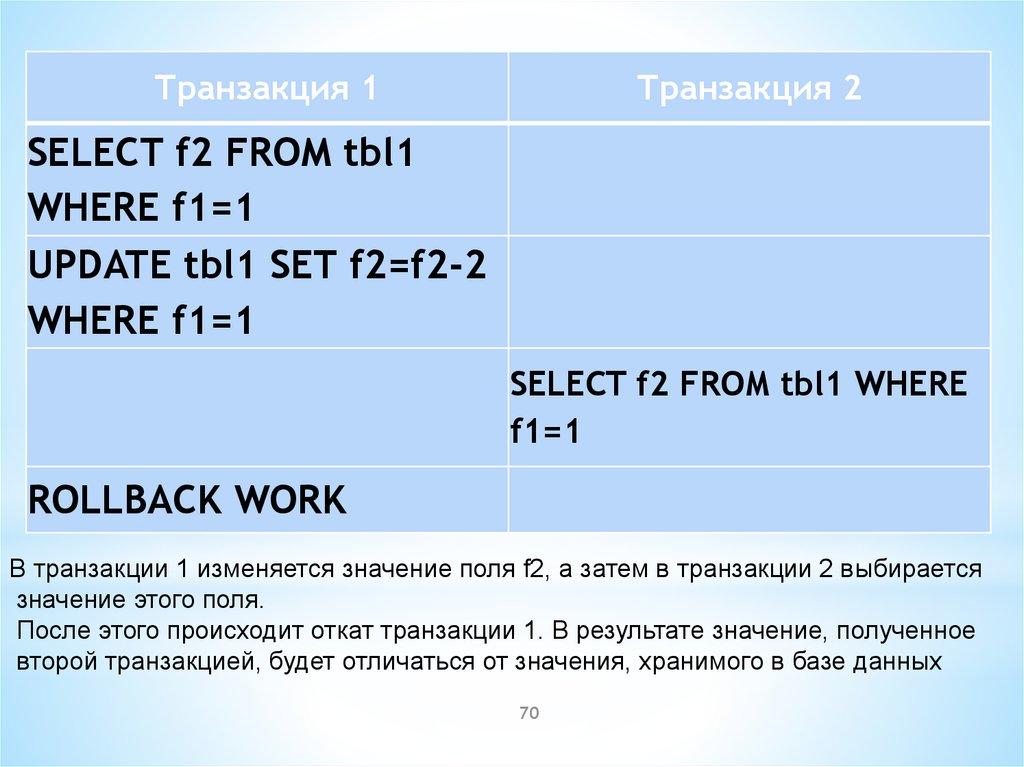 | Транзакция 1 | Транзакция 2 |
|---|---|
| SELECT f2 FROM tbl1 WHERE f1=1 | |
| UPDATE tbl1 SET f2=f2-2 WHERE f1=1 | |
| | SELECT f2 FROM tbl1 WHERE f1=1 |
| ROLLBACK WORK | |

В транзакции 1 изменяется значение поля f2, а затем в транзакции 2 выбирается значение этого поля.

После этого происходит откат транзакции 1. В результате значение, полученное второй транзакцией, будет отличаться от значения, хранимого в базе данных

70